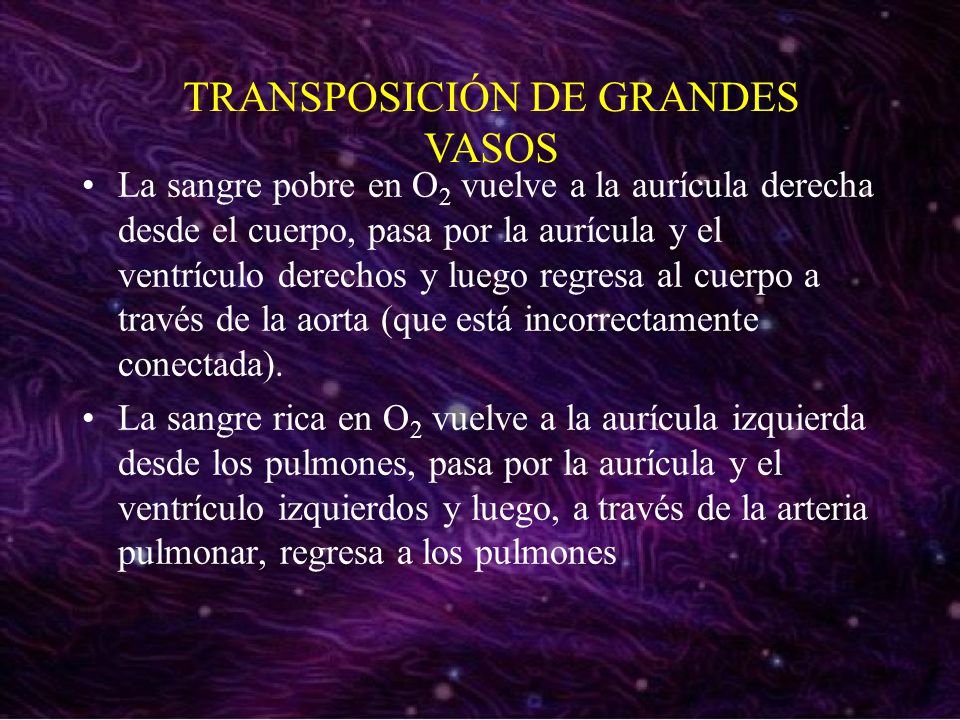 TRANSPOSICIÓN DE GRANDES VASOS

• La sangre pobre en $O_2$ vuelve a la aurícula derecha desde el cuerpo, pasa por la aurícula y el ventrículo derechos y luego regresa al cuerpo a través de la aorta (que está incorrectamente conectada).

• La sangre rica en $O_2$ vuelve a la aurícula izquierda desde los pulmones, pasa por la aurícula y el ventrículo izquierdos y luego, a través de la arteria pulmonar, regresa a los pulmones